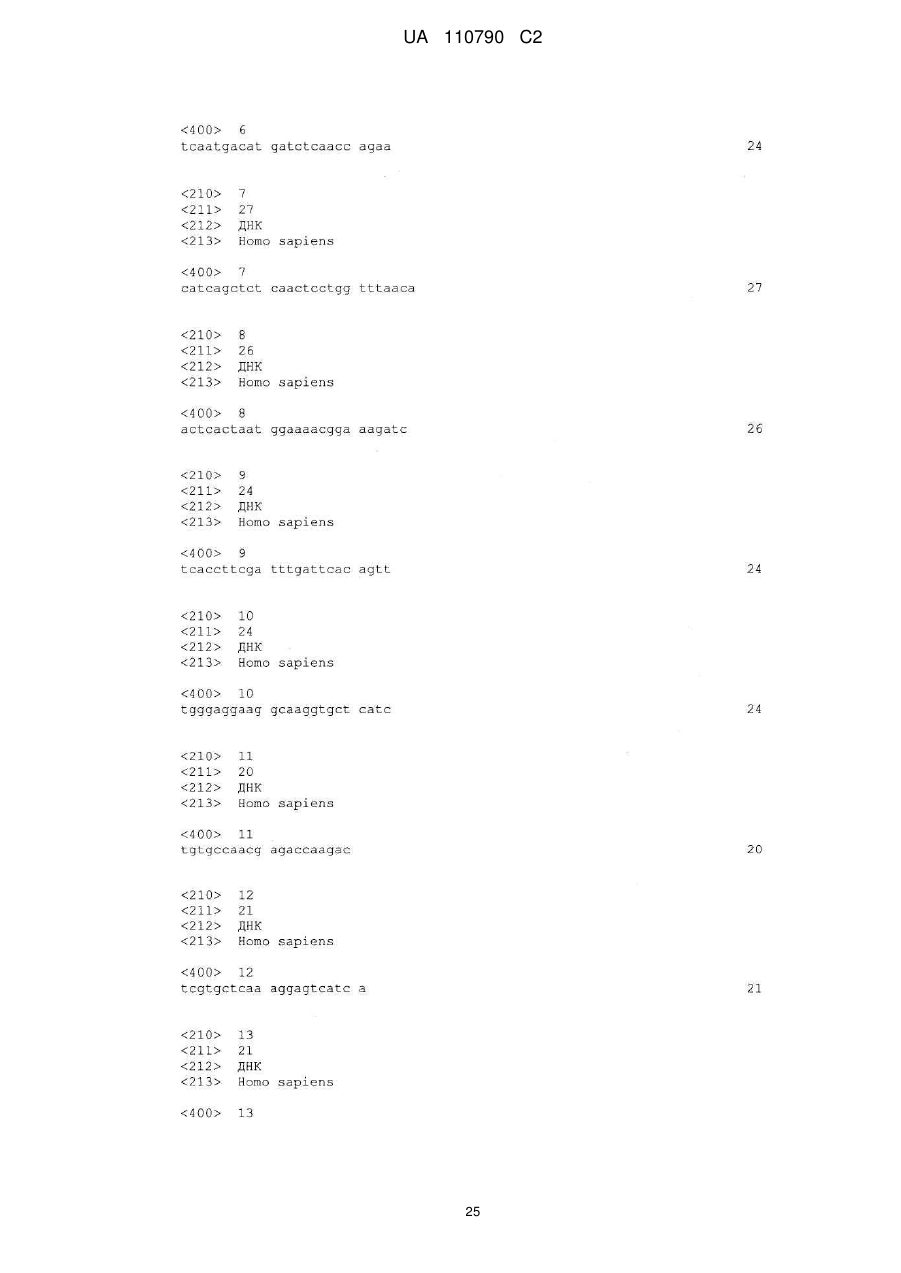 UA 110790 C2

<400> 6
tcaatgacat gatctcaacc agaa 24

<210> 7
<211> 27
<212> ДНК
<213> Homo sapiens

<400> 7
catcagctct caactcctgg tttaaca 27

<210> 8
<211> 26
<212> ДНК
<213> Homo sapiens

<400> 8
actcactaat ggaaaacgga aagatc 26

<210> 9
<211> 24
<212> ДНК
<213> Homo sapiens

<400> 9
tcaccttcga tttgattcac agtt 24

<210> 10
<211> 24
<212> ДНК
<213> Homo sapiens

<400> 10
tgggaggaag gcaaggtgct catc 24

<210> 11
<211> 20
<212> ДНК
<213> Homo sapiens

<400> 11
tgtgccaacg agaccaagac 20

<210> 12
<211> 21
<212> ДНК
<213> Homo sapiens

<400> 12
tcgtgctcaa aggagtcatc a 21

<210> 13
<211> 21
<212> ДНК
<213> Homo sapiens

<400> 13

25